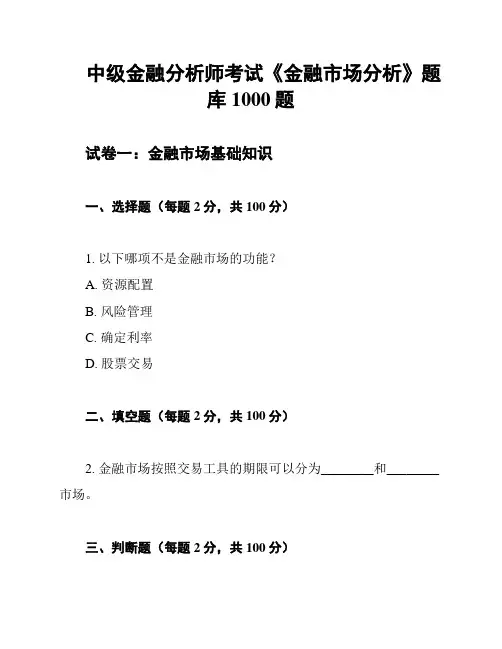 中级金融分析师考试《金融市场分析》题库 1000 题

试卷一：金融市场基础知识

一、选择题（每题 2 分，共 100 分）

1. 以下哪项不是金融市场的功能？

A. 资源配置

B. 风险管理

C. 确定利率

D. 股票交易

二、填空题（每题 2 分，共 100 分）

2. 金融市场按照交易工具的期限可以分为________和________市场。

三、判断题（每题 2 分，共 100 分）